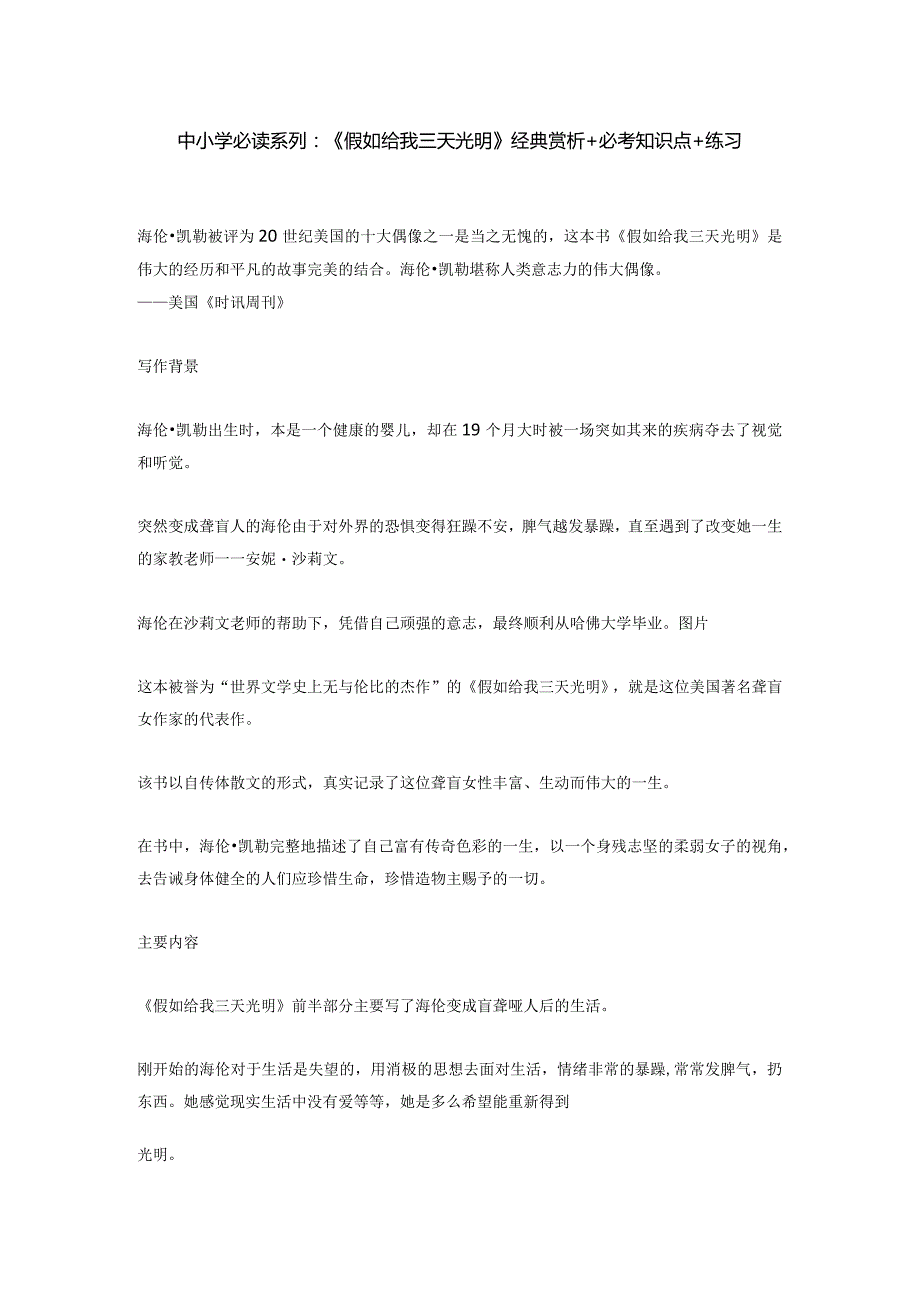 中小学必读系列：《假如给我三天光明》经典赏析+必考知识点+练习

海伦•凯勒被评为20世纪美国的十大偶像之一是当之无愧的，这本书《假如给我三天光明》是伟大的经历和平凡的故事完美的结合。海伦•凯勒堪称人类意志力的伟大偶像。
——美国《时讯周刊》

写作背景

海伦•凯勒出生时，本是一个健康的婴儿，却在19个月大时被一场突如其来的疾病夺去了视觉和听觉。

突然变成聋盲人的海伦由于对外界的恐惧变得狂躁不安，脾气越发暴躁，直至遇到了改变她一生的家教老师一一安妮·沙莉文。

海伦在沙莉文老师的帮助下，凭借自己顽强的意志，最终顺利从哈佛大学毕业。图片

这本被誉为“世界文学史上无与伦比的杰作”的《假如给我三天光明》，就是这位美国著名聋盲女作家的代表作。

该书以自传体散文的形式，真实记录了这位聋盲女性丰富、生动而伟大的一生。

在书中，海伦•凯勒完整地描述了自己富有传奇色彩的一生，以一个身残志坚的柔弱女子的视角，去告诫身体健全的人们应珍惜生命，珍惜造物主赐予的一切。

主要内容

《假如给我三天光明》前半部分主要写了海伦变成盲聋哑人后的生活。

刚开始的海伦对于生活是失望的，用消极的思想去面对生活，情绪非常的暴躁，常常发脾气，扔东西。她感觉现实生活中没有爱等等，她是多么希望能重新得到

光明。